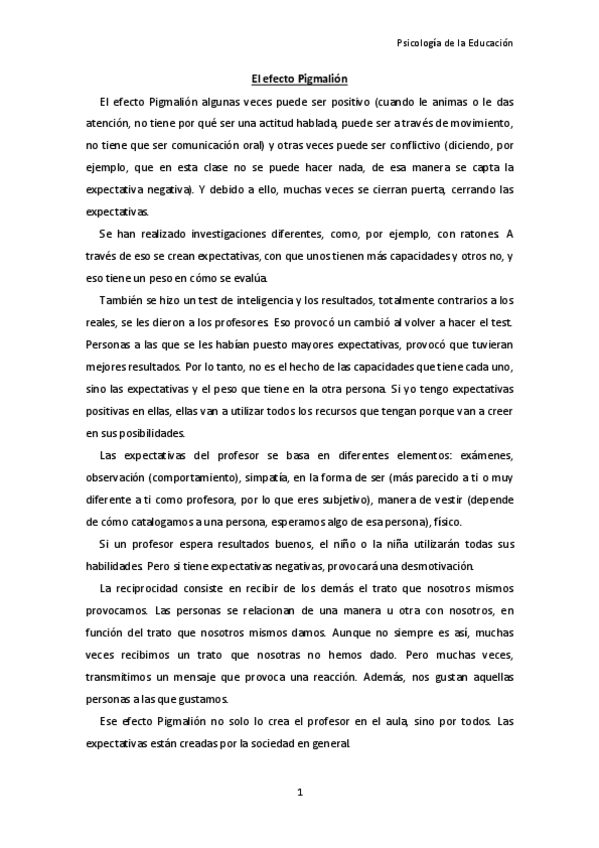 Psicología de la Educación

El efecto Pigmalión

El efecto Pigmalión algunas veces puede ser positivo (cuando le animas o le das atención, no tiene por qué ser una actitud hablada, puede ser a través de movimiento, no tiene que ser comunicación oral) y otras veces puede ser conflictivo (diciendo, por ejemplo, que en esta clase no se puede hacer nada, de esa manera se capta la expectativa negativa). Y debido a ello, muchas veces se cierran puerta, cerrando las expectativas.

Se han realizado investigaciones diferentes, como, por ejemplo, con ratones. A través de eso se crean expectativas, con que unos tienen más capacidades y otros no, y eso tiene un peso en cómo se evalúa.

También se hizo un test de inteligencia y los resultados, totalmente contrarios a los reales, se les dieron a los profesores. Eso provocó un cambió al volver a hacer el test. Personas a las que se les habían puesto mayores expectativas, provocó que tuvieran mejores resultados. Por lo tanto, no es el hecho de las capacidades que tiene cada uno, sino las expectativas y el peso que tiene en la otra persona. Si yo tengo expectativas positivas en ellas, ellas van a utilizar todos los recursos que tengan porque van a creer en sus posibilidades.

Las expectativas del profesor se basa en diferentes elementos: exámenes, observación (comportamiento), simpatía, en la forma de ser (más parecido a ti o muy diferente a ti como profesora, por lo que eres subjetivo), manera de vestir (depende de cómo catalogamos a una persona, esperamos algo de esa persona), físico.

Si un profesor espera resultados buenos, el niño o la niña utilizarán todas sus habilidades. Pero si tiene expectativas negativas, provocará una desmotivación.

La reciprocidad consiste en recibir de los demás el trato que nosotros mismos provocamos. Las personas se relacionan de una manera u otra con nosotros, en función del trato que nosotros mismos damos. Aunque no siempre es así, muchas veces recibimos un trato que nosotras no hemos dado. Pero muchas veces, transmitimos un mensaje que provoca una reacción. Además, nos gustan aquellas personas a las que gustamos.

Ese efecto Pigmalión no solo lo crea el profesor en el aula, sino por todos. Las expectativas están creadas por la sociedad en general.

1